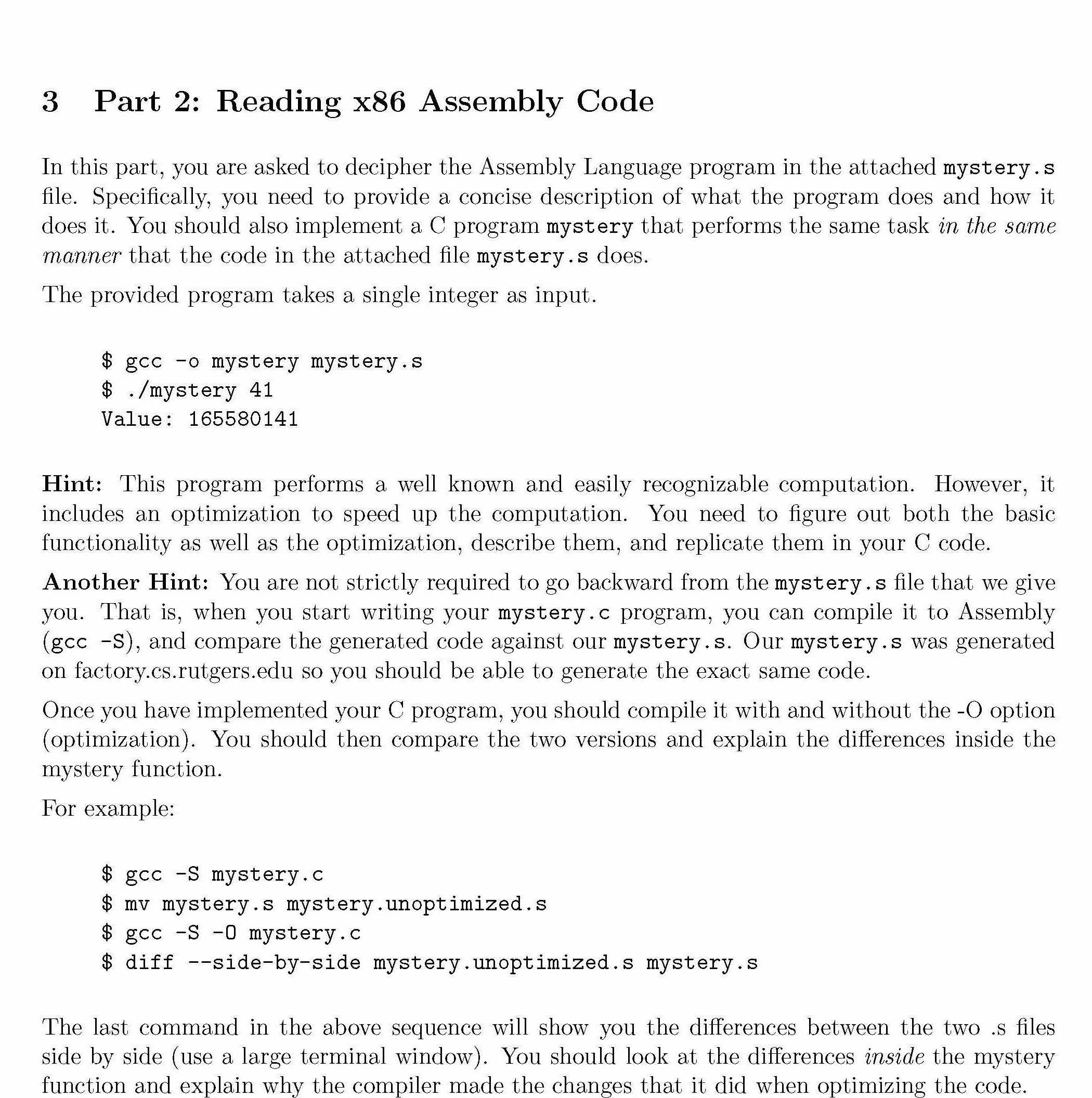 3 Part 2: Reading x86 Assembly Code

In this part, you are asked to decipher the Assembly Language program in the attached mystery.s file. Specifically, you need to provide a concise description of what the program does and how it does it. You should also implement a C program mystery that performs the same task in the same manner that the code in the attached file mystery.s does.

The provided program takes a single integer as input.

$ gcc -o mystery mystery.s
$ ./mystery 41
Value: 165580141

Hint: This program performs a well known and easily recognizable computation. However, it includes an optimization to speed up the computation. You need to figure out both the basic functionality as well as the optimization, describe them, and replicate them in your C code.

Another Hint: You are not strictly required to go backward from the mystery.s file that we give you. That is, when you start writing your mystery.c program, you can compile it to Assembly (gcc -S), and compare the generated code against our mystery.s. Our mystery.s was generated on factory.cs.rutgers.edu so you should be able to generate the exact same code.

Once you have implemented your C program, you should compile it with and without the -O option (optimization). You should then compare the two versions and explain the differences inside the mystery function.

For example:

$ gcc -S mystery.c
$ mv mystery.s mystery.unoptimized.s
$ gcc -S -O mystery.c
$ diff --side-by-side mystery.unoptimized.s mystery.s

The last command in the above sequence will show you the differences between the two .s files side by side (use a large terminal window). You should look at the differences inside the mystery function and explain why the compiler made the changes that it did when optimizing the code.